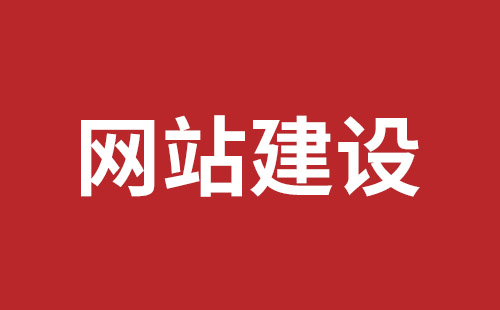 网站建设